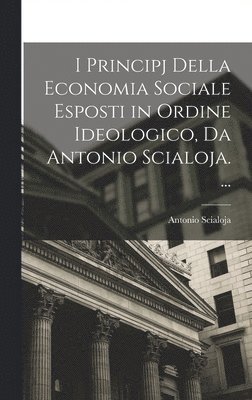 I Principj Della Economia Sociale Esposti in Ordine Ideologico, Da Antonio Scialoja. ...

Antonio Scialoja